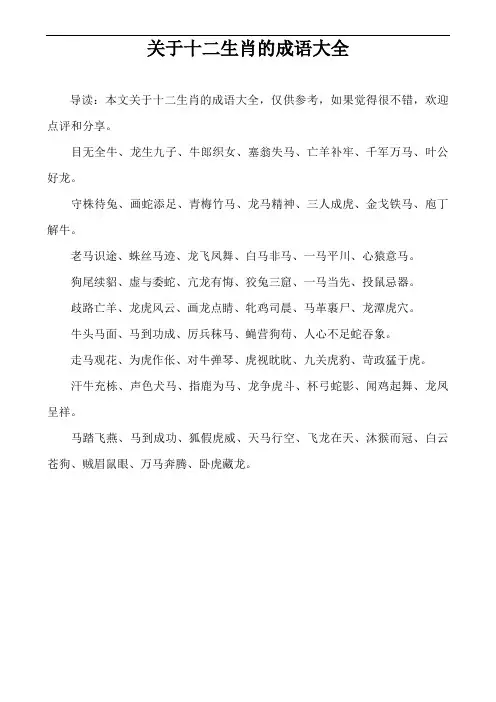 关于十二生肖的成语大全

导读：本文关于十二生肖的成语大全，仅供参考，如果觉得很不错，欢迎点评和分享。

目无全牛、龙生九子、牛郎织女、塞翁失马、亡羊补牢、千军万马、叶公好龙。

守株待兔、画蛇添足、青梅竹马、龙马精神、三人成虎、金戈铁马、庖丁解牛。

老马识途、蛛丝马迹、龙飞凤舞、白马非马、一马平川、心猿意马。

狗尾续貂、虚与委蛇、亢龙有悔、狡兔三窟、一马当先、投鼠忌器。

歧路亡羊、龙虎风云、画龙点睛、牝鸡司晨、马革裹尸、龙潭虎穴。

牛头马面、马到功成、厉兵秣马、蝇营狗苟、人心不足蛇吞象。

走马观花、为虎作伥、对牛弹琴、虎视眈眈、九关虎豹、苛政猛于虎。

汗牛充栋、声色犬马、指鹿为马、龙争虎斗、杯弓蛇影、闻鸡起舞、龙凤呈祥。

马踏飞燕、马到成功、狐假虎威、天马行空、飞龙在天、沐猴而冠、白云苍狗、贼眉鼠眼、万马奔腾、卧虎藏龙。